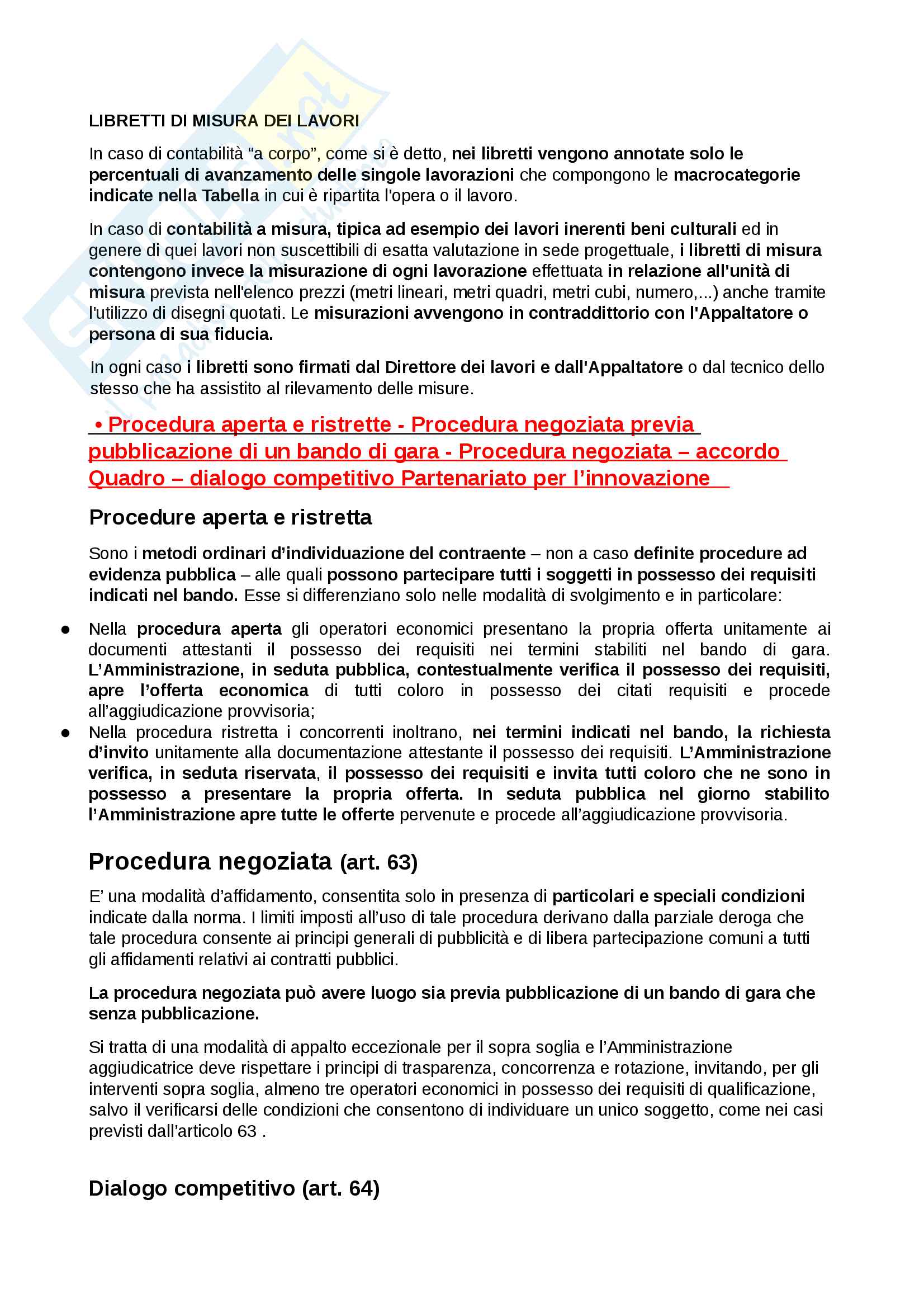 LIBRETTI DI MISURA DEI LAVORI

In caso di contabilità “a corpo”, come si è detto, nei libretti vengono annotate solo le percentuali di avanzamento delle singole lavorazioni che compongono le macrocategorie indicate nella Tabella in cui è ripartita l'opera o il lavoro.

In caso di contabilità a misura, tipica ad esempio dei lavori inerenti beni culturali ed in genere di quei lavori non suscettibili di esatta valutazione in sede progettuale, i libretti di misura contengono invece la misurazione di ogni lavorazione effettuata in relazione all'unità di misura prevista nell'elenco prezzi (metri lineari, metri quadri, metri cubi, numero,...) anche tramite l'utilizzo di disegni quotati. Le misurazioni avvengono in contraddittorio con l'Appaltatore o persona di sua fiducia.

In ogni caso i libretti sono firmati dal Direttore dei lavori e dall'Appaltatore o dal tecnico dello stesso che ha assistito al rilevamento delle misure.

• Procedura aperta e ristrette - Procedura negoziata previa pubblicazione di un bando di gara - Procedura negoziata – accordo Quadro – dialogo competitivo Partenariato per l’innovazione

Procedure aperta e ristretta

Sono i metodi ordinari d’individuazione del contraente – non a caso definite procedure ad evidenza pubblica – alle quali possono partecipare tutti i soggetti in possesso dei requisiti indicati nel bando. Esse si differenziano solo nelle modalità di svolgimento e in particolare:

● Nella procedura aperta gli operatori economici presentano la propria offerta unitamente ai documenti attestanti il possesso dei requisiti nei termini stabiliti nel bando di gara. L’Amministrazione, in seduta pubblica, contestualmente verifica il possesso dei requisiti, apre l’offerta economica di tutti coloro in possesso dei citati requisiti e procede all’aggiudicazione provvisoria;
● Nella procedura ristretta i concorrenti inoltrano, nei termini indicati nel bando, la richiesta d’invito unitamente alla documentazione attestante il possesso dei requisiti. L’Amministrazione verifica, in seduta riservata, il possesso dei requisiti e invita tutti coloro che ne sono in possesso a presentare la propria offerta. In seduta pubblica nel giorno stabilito l’Amministrazione apre tutte le offerte pervenute e procede all’aggiudicazione provvisoria.

Procedura negoziata (art. 63)

E’ una modalità d’affidamento, consentita solo in presenza di particolari e speciali condizioni indicate dalla norma. I limiti imposti all’uso di tale procedura derivano dalla parziale deroga che tale procedura consente ai principi generali di pubblicità e di libera partecipazione comuni a tutti gli affidamenti relativi ai contratti pubblici.

La procedura negoziata può avere luogo sia previa pubblicazione di un bando di gara che senza pubblicazione.

Si tratta di una modalità di appalto eccezionale per il sopra soglia e l’Amministrazione aggiudicatrice deve rispettare i principi di trasparenza, concorrenza e rotazione, invitando, per gli interventi sopra soglia, almeno tre operatori economici in possesso dei requisiti di qualificazione, salvo il verificarsi delle condizioni che consentono di individuare un unico soggetto, come nei casi previsti dall’articolo 63 .

Dialogo competitivo (art. 64)